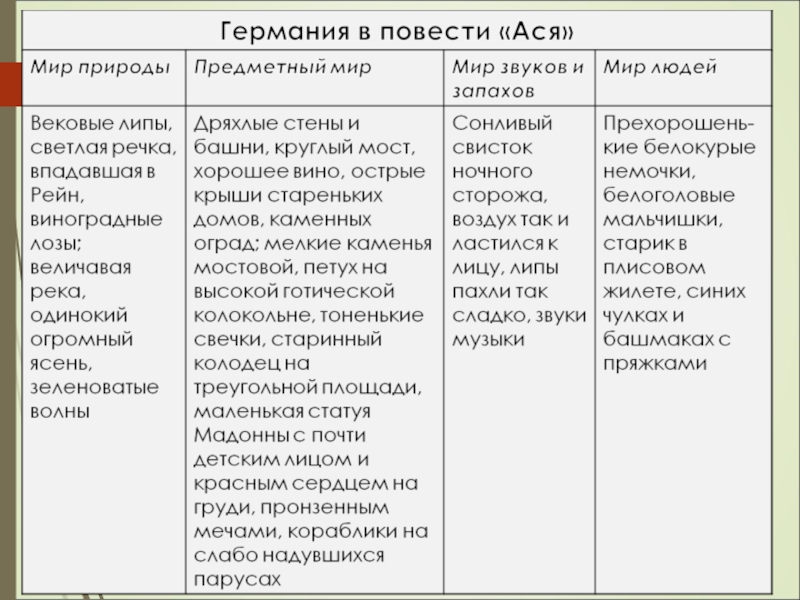 Германия в повести «Ася»

| Мир природы | Предметный мир | Мир звуков и запахов | Мир людей |
|---|---|---|---|
| Вековые липы, светлая речка, впадавшая в Рейн, виноградные лозы; величавая река, одинокий огромный ясень, зеленоватые волны | Дряхлые стены и башни, круглый мост, хорошее вино, острые крыши стареньких домов, каменных оград; мелкие каменья мостовой, петух на высокой готической колокольне, тоненькие свечки, старинный колодец на треугольной площади, маленькая статуя Мадонны с почти детским лицом и красным сердцем на груди, пронзенным мечами, кораблики на слабо надувшихся парусах | Сонливый свисток ночного сторожа, воздух так и ластился к лицу, липы пахли так сладко, звуки музыки | Прехорошенькие белокурые немочки, белоголовые мальчишки, старик в плисовом жилете, синих чулках и башмаках с пряжками |